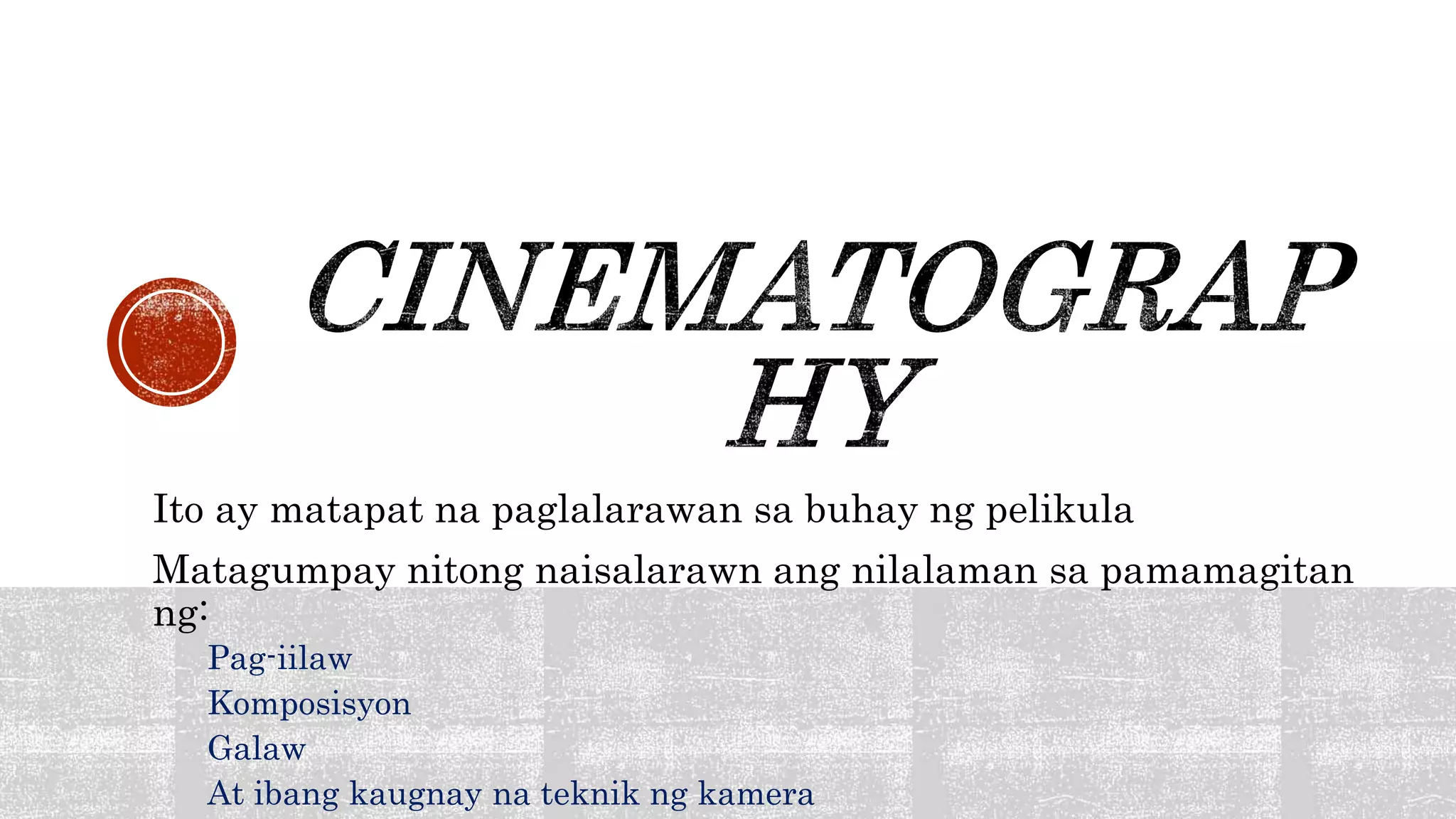 CINEMATOGRAPHY

Ito ay matapat na paglalarawan sa buhay ng pelikula

Matagumpay nitong naisalarawn ang nilalaman sa pamamagitan ng:

Pag-iilaw
Komposisyon
Galaw
At ibang kaugnay na teknik ng kamera